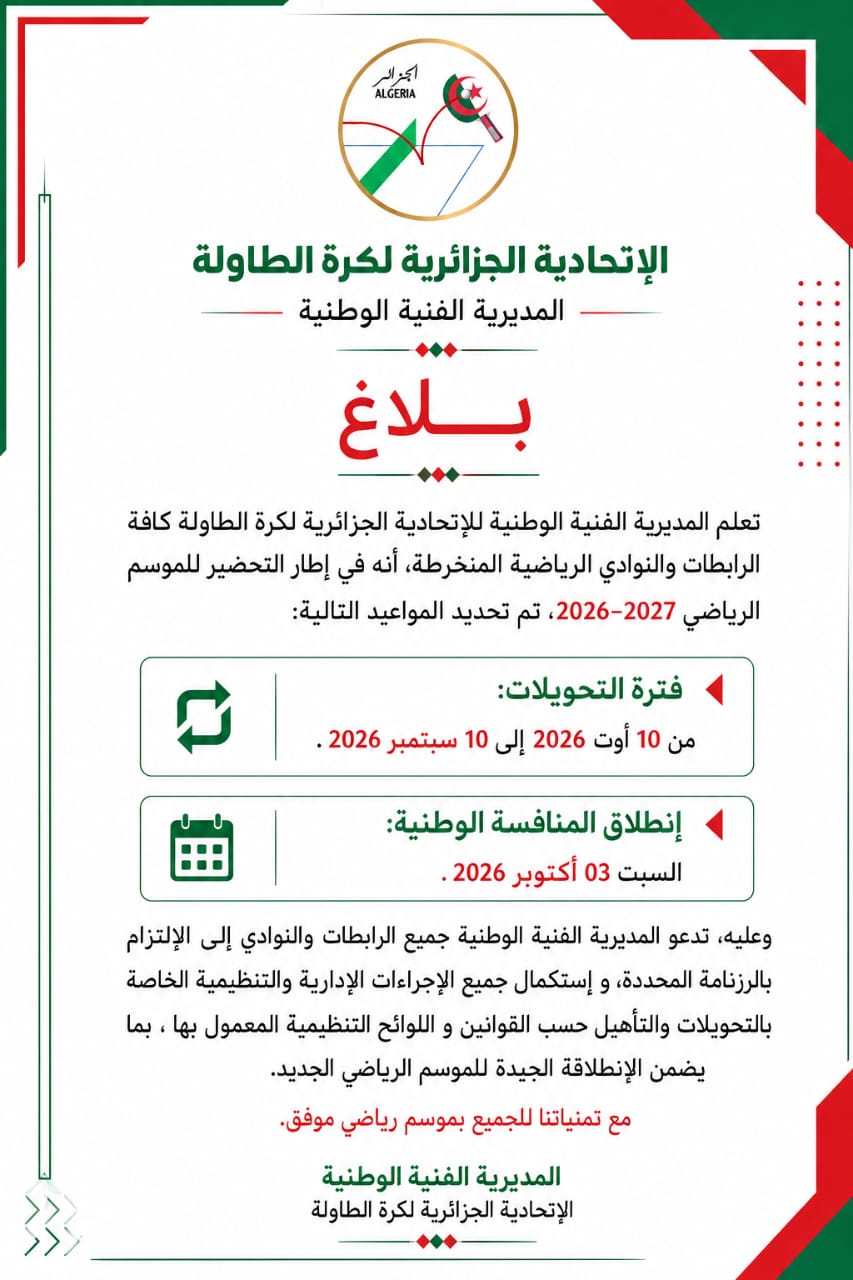 الجزائر
ALGERIA

الإتحادية الجزائرية لكرة الطاولة
المديرية الفنية الوطنية

بـــلاغ

تعلم المديرية الفنية الوطنية للإتحادية الجزائرية لكرة الطاولة كافة الرابطات والنوادي الرياضية المنخرطة، أنه في إطار التحضير للموسم الرياضي 2027-2026، تم تحديد المواعيد التالية:

فترة التحويلات:
من 10 أوت 2026 إلى 10 سبتمبر 2026 .

إنطلاق المنافسة الوطنية:
السبت 03 أكتوبر 2026 .

وعليه، تدعو المديرية الفنية الوطنية جميع الرابطات والنوادي إلى الإلتزام بالرزنامة المحددة، و إستكمال جميع الإجراءات الإدارية والتنظيمية الخاصة بالتحويلات والتأهيل حسب القوانين و اللوائح التنظيمية المعمول بها ، بما يضمن الإنطلاقة الجيدة للموسم الرياضي الجديد.

مع تمنياتنا للجميع بموسم رياضي موفق.

المديرية الفنية الوطنية
الإتحادية الجزائرية لكرة الطاولة